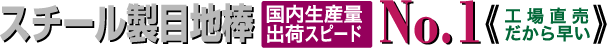 スチール製目地棒 国内生産量 出荷スピード No.1《工場直売 だから早い》